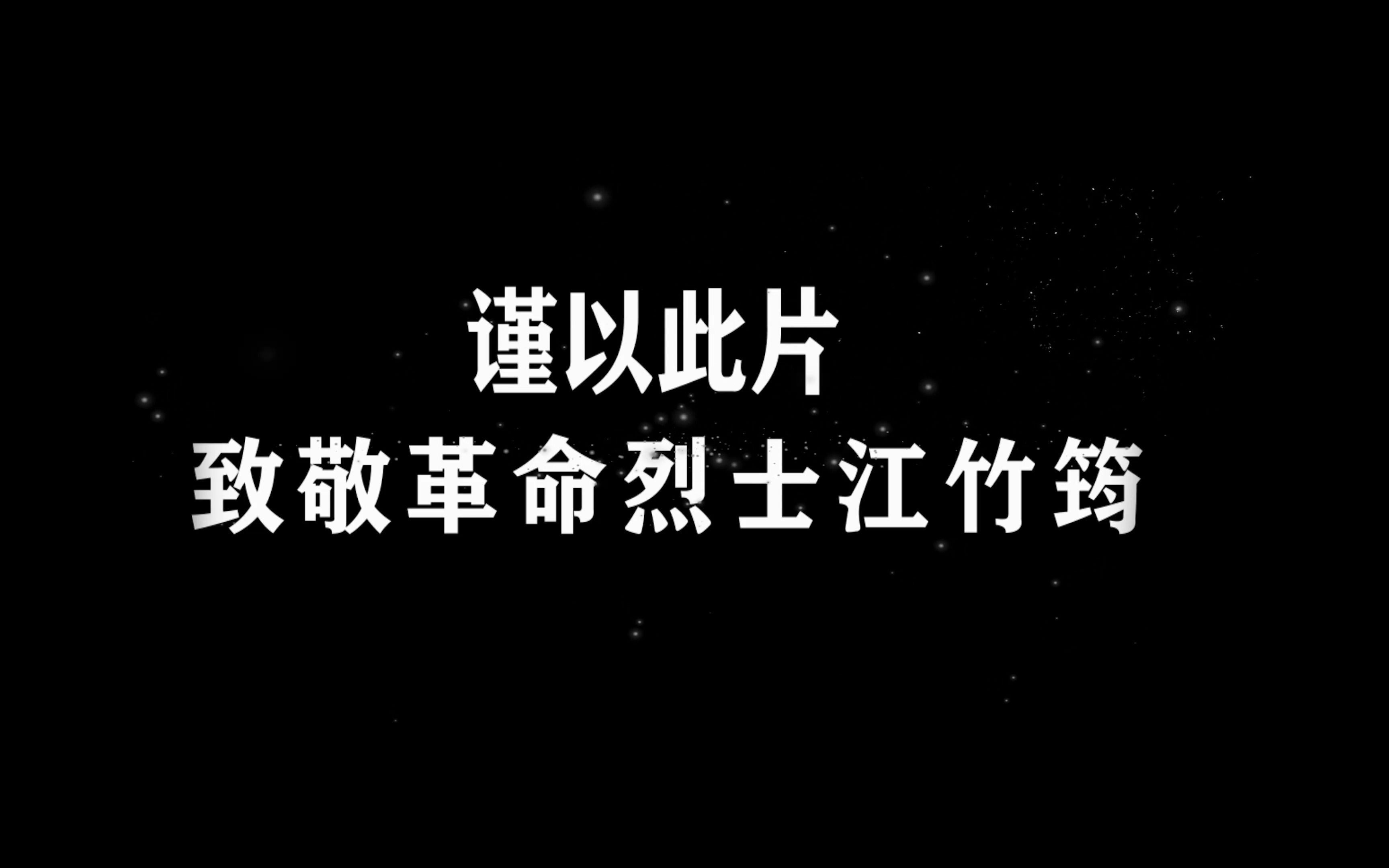 谨以此片
致敬革命烈士江竹筠